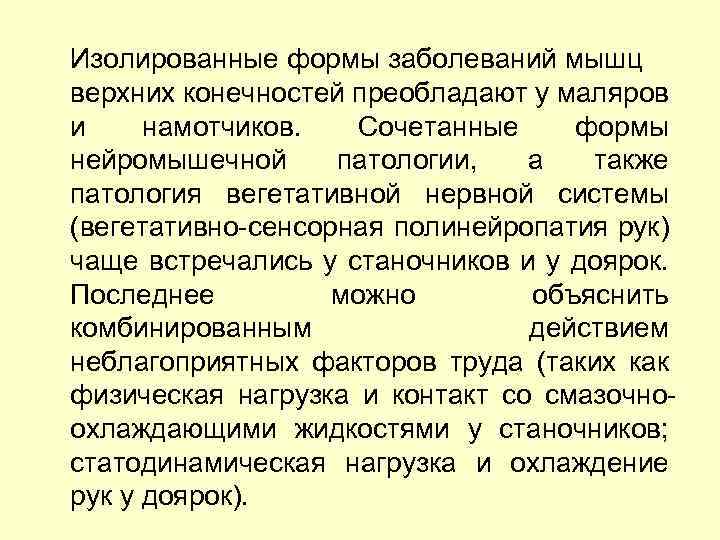 Изолированные формы заболеваний мышц верхних конечностей преобладают у маляров и намотчиков. Сочетанные формы нейромышечной патологии, а также патология вегетативной нервной системы (вегетативно-сенсорная полинейропатия рук) чаще встречались у станочников и у доярок. Последнее можно объяснить комбинированным действием неблагоприятных факторов труда (таких как физическая нагрузка и контакт со смазочно-охлаждающими жидкостями у станочников; статодинамическая нагрузка и охлаждение рук у доярок).